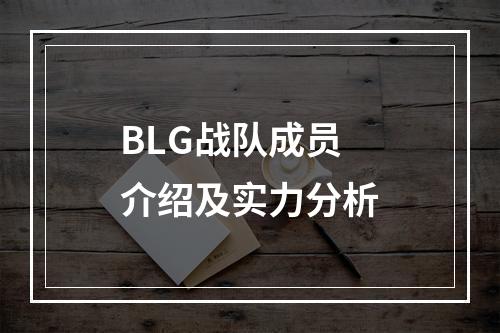 BLG战队成员
介绍及实力分析